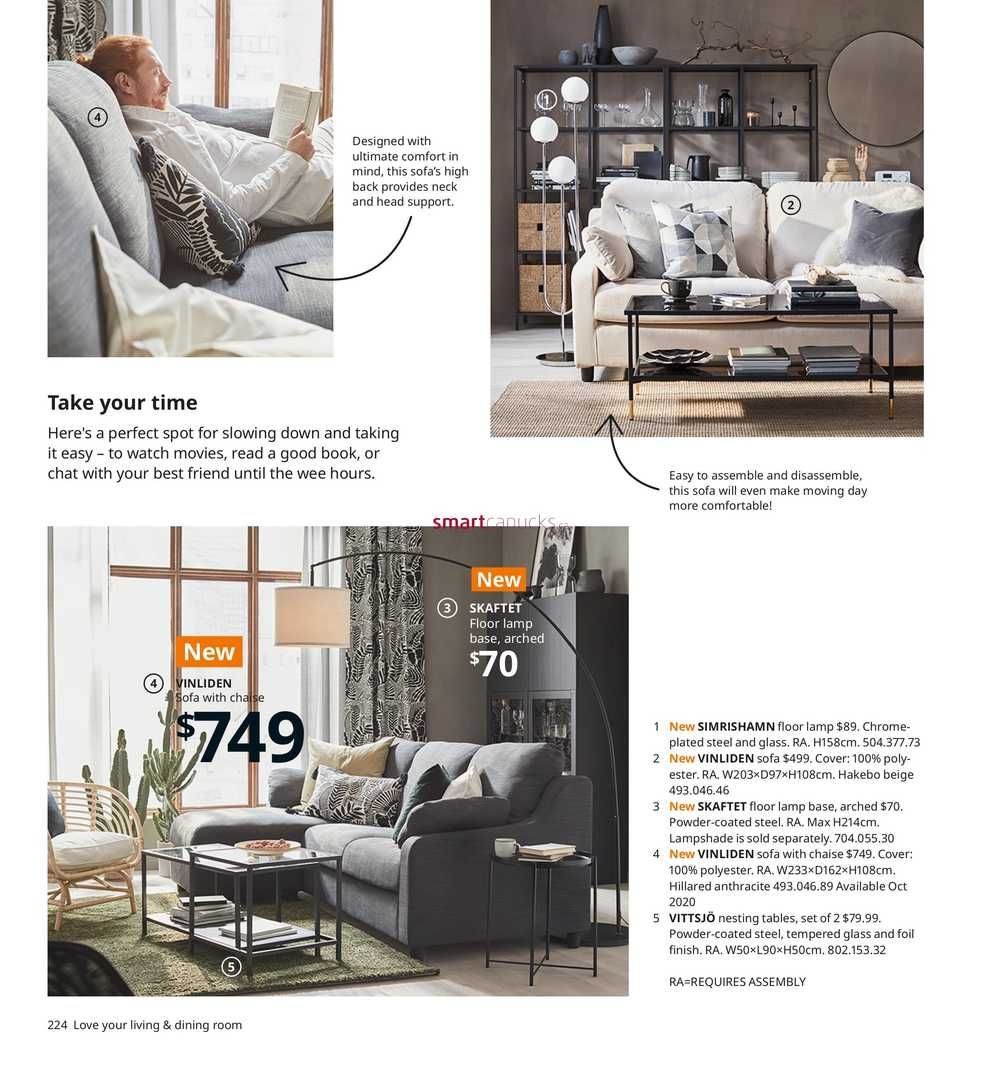 4

Designed with ultimate comfort in mind, this sofa's high back provides neck and head support.

1

2

Take your time

Here's a perfect spot for slowing down and taking it easy – to watch movies, read a good book, or chat with your best friend until the wee hours.

Easy to assemble and disassemble, this sofa will even make moving day more comfortable!

smartcanucks

New
3 SKAFTET
Floor lamp base, arched
$70

New
4 VINLIDEN
Sofa with chaise
$749

5

1 New SIMRISHAMN floor lamp $89. Chrome-plated steel and glass. RA. H158cm. 504.377.73
2 New VINLIDEN sofa $499. Cover: 100% polyester. RA. W203×D97×H108cm. Hakebo beige 493.046.46
3 New SKAFTET floor lamp base, arched $70. Powder-coated steel. RA. Max H214cm. Lampshade is sold separately. 704.055.30
4 New VINLIDEN sofa with chaise $749. Cover: 100% polyester. RA. W233×D162×H108cm. Hillared anthracite 493.046.89 Available Oct 2020
5 VITTSJÖ nesting tables, set of 2 $79.99. Powder-coated steel, tempered glass and foil finish. RA. W50×L90×H50cm. 802.153.32

RA=REQUIRES ASSEMBLY

224 Love your living & dining room